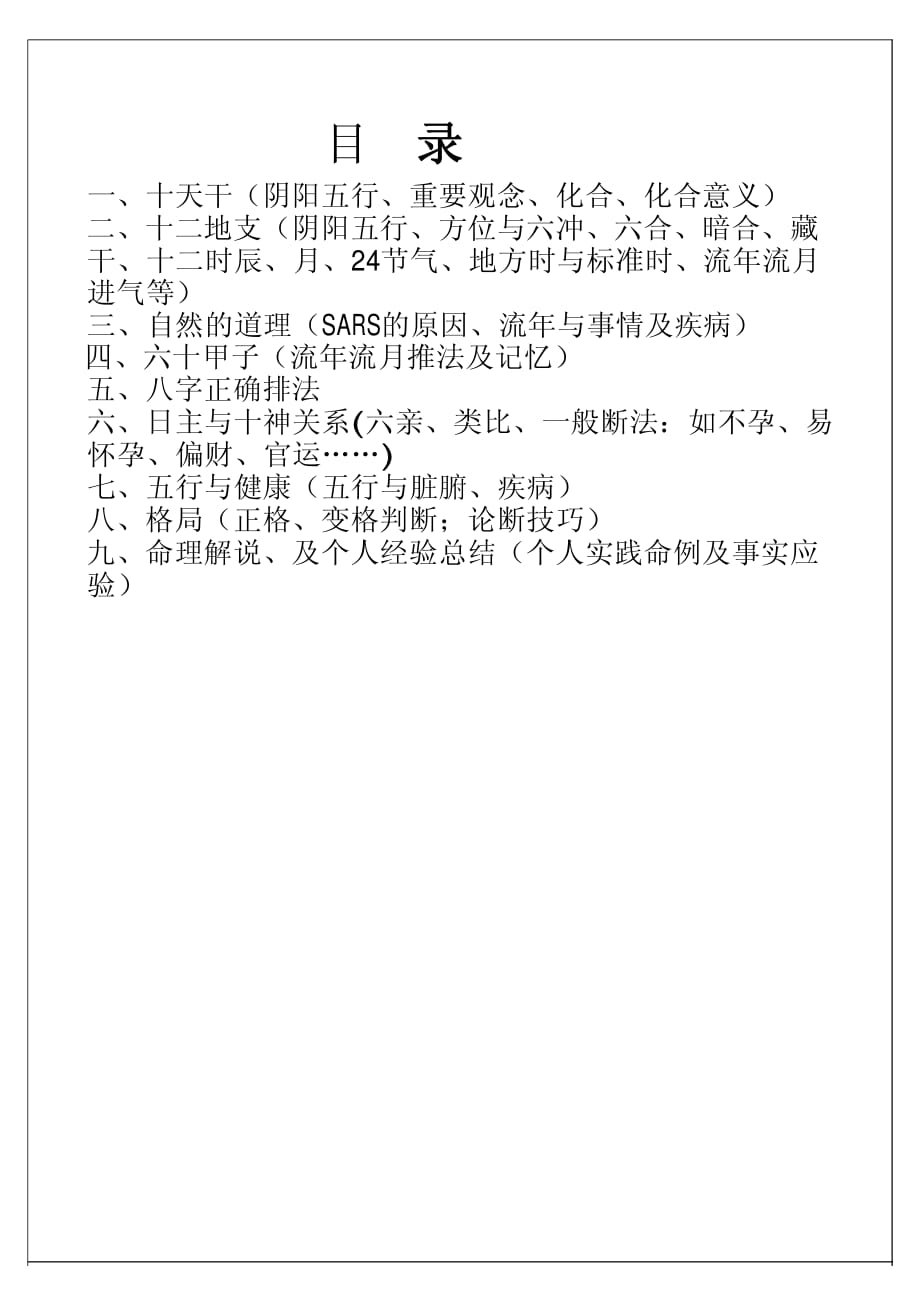 目　录

一、十天干（阴阳五行、重要观念、化合、化合意义）
二、十二地支（阴阳五行、方位与六冲、六合、暗合、藏干、十二时辰、月、24节气、地方时与标准时、流年流月进气等）
三、自然的道理（SARS的原因、流年与事情及疾病）
四、六十甲子（流年流月推法及记忆）
五、八字正确排法
六、日主与十神关系(六亲、类比、一般断法：如不孕、易怀孕、偏财、官运……)
七、五行与健康（五行与脏腑、疾病）
八、格局（正格、变格判断；论断技巧）
九、命理解说、及个人经验总结（个人实践命例及事实应验）